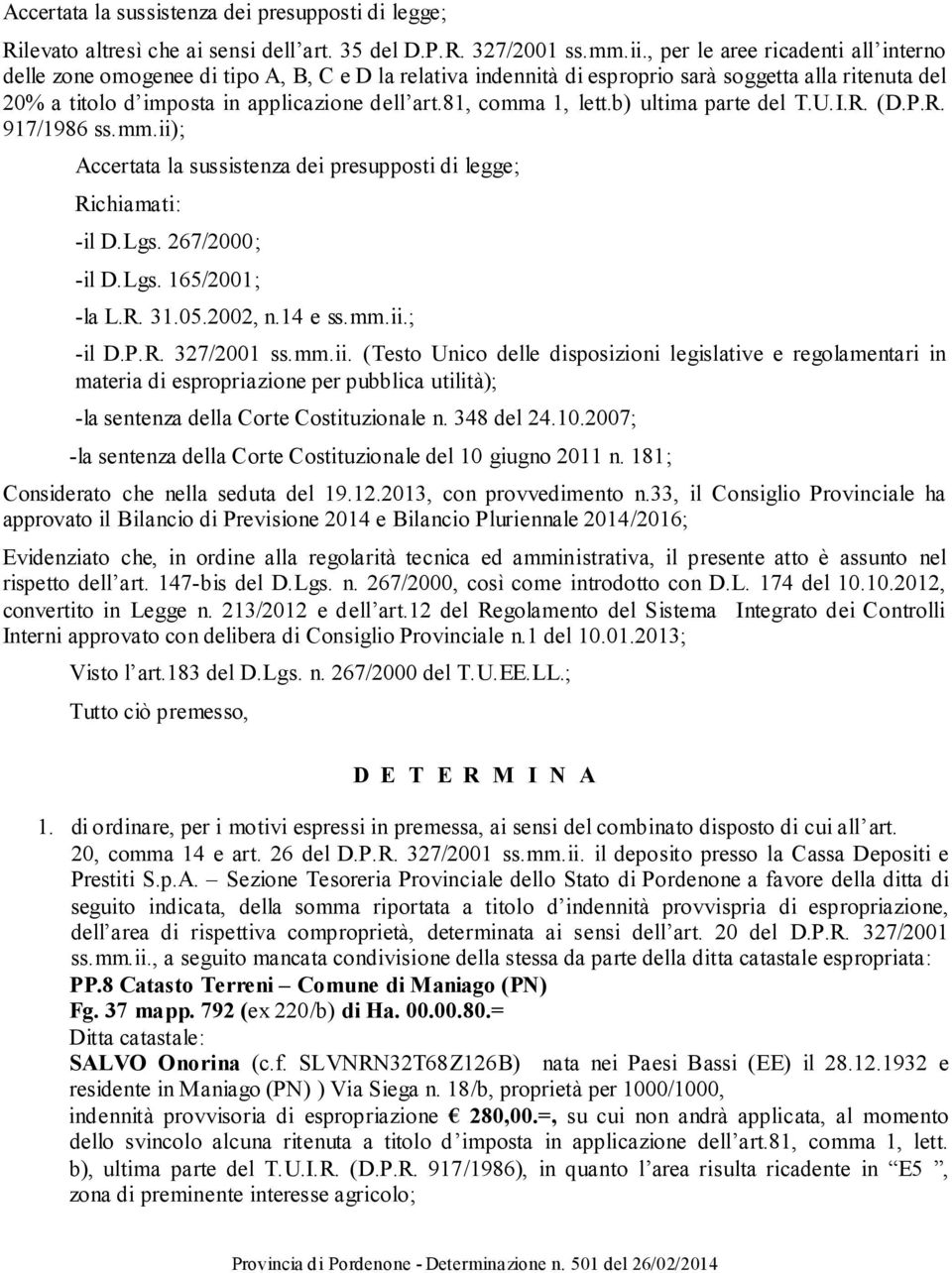 Accertata la sussistenza dei presupposti di legge;

Rilevato altresì che ai sensi dell'art. 35 del D.P.R. 327/2001 ss.mm.ii., per le aree ricadenti all'interno delle zone omogenee di tipo A, B, C e D la relativa indennità di esproprio sarà soggetta alla ritenuta del 20% a titolo d'imposta in applicazione dell'art.81, comma 1, lett.b) ultima parte del T.U.I.R. (D.P.R. 917/1986 ss.mm.ii);

Accertata la sussistenza dei presupposti di legge;

Richiamati:

-il D.Lgs. 267/2000;

-il D.Lgs. 165/2001;

-la L.R. 31.05.2002, n.14 e ss.mm.ii.;

-il D.P.R. 327/2001 ss.mm.ii. (Testo Unico delle disposizioni legislative e regolamentari in materia di espropriazione per pubblica utilità);

-la sentenza della Corte Costituzionale n. 348 del 24.10.2007;

-la sentenza della Corte Costituzionale del 10 giugno 2011 n. 181;

Considerato che nella seduta del 19.12.2013, con provvedimento n.33, il Consiglio Provinciale ha approvato il Bilancio di Previsione 2014 e Bilancio Pluriennale 2014/2016;

Evidenziato che, in ordine alla regolarità tecnica ed amministrativa, il presente atto è assunto nel rispetto dell'art. 147-bis del D.Lgs. n. 267/2000, così come introdotto con D.L. 174 del 10.10.2012, convertito in Legge n. 213/2012 e dell'art.12 del Regolamento del Sistema Integrato dei Controlli Interni approvato con delibera di Consiglio Provinciale n.1 del 10.01.2013;

Visto l'art.183 del D.Lgs. n. 267/2000 del T.U.EE.LL.;

Tutto ciò premesso,

D E T E R M I N A

1. di ordinare, per i motivi espressi in premessa, ai sensi del combinato disposto di cui all'art. 20, comma 14 e art. 26 del D.P.R. 327/2001 ss.mm.ii. il deposito presso la Cassa Depositi e Prestiti S.p.A. – Sezione Tesoreria Provinciale dello Stato di Pordenone a favore della ditta di seguito indicata, della somma riportata a titolo d'indennità provvispria di espropriazione, dell'area di rispettiva comproprietà, determinata ai sensi dell'art. 20 del D.P.R. 327/2001 ss.mm.ii., a seguito mancata condivisione della stessa da parte della ditta catastale espropriata:
PP.8 Catasto Terreni – Comune di Maniago (PN)
Fg. 37 mapp. 792 (ex 220/b) di Ha. 00.00.80.=
Ditta catastale:
SALVO Onorina (c.f. SLVNRN32T68Z126B) nata nei Paesi Bassi (EE) il 28.12.1932 e residente in Maniago (PN) ) Via Siega n. 18/b, proprietà per 1000/1000,
indennità provvisoria di espropriazione € 280,00.=, su cui non andrà applicata, al momento dello svincolo alcuna ritenuta a titolo d'imposta in applicazione dell'art.81, comma 1, lett. b), ultima parte del T.U.I.R. (D.P.R. 917/1986), in quanto l'area risulta ricadente in "E5 ", zona di preminente interesse agricolo;

Provincia di Pordenone - Determinazione n. 501 del 26/02/2014